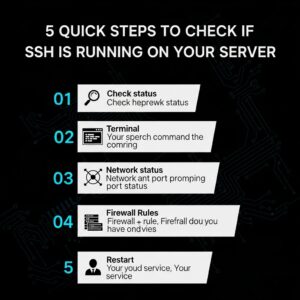 5 QUICK STEPS TO CHECK IF SSH IS RUNNING ON YOUR SERVER

01
Check status
Check heprewk status

02
Terminal
Your sperch command the comring

03
Network status
Network ant port promping port status

04
Firewall Rules
Firewall + rule, Firefrall dou you have ondvies

5
Restart
Your youd service, Your service